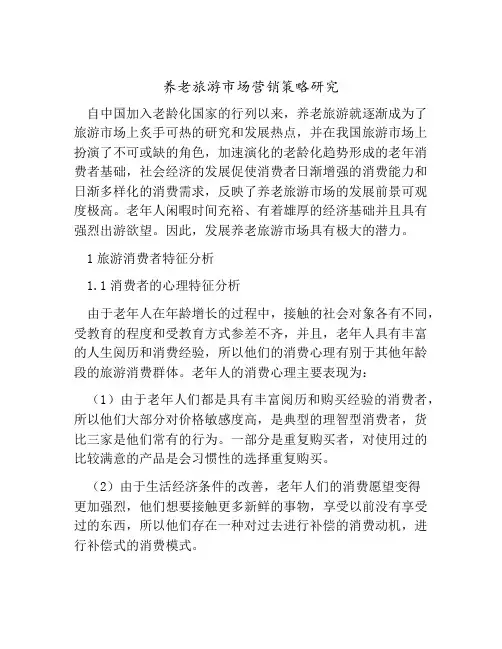 养老旅游市场营销策略研究

自中国加入老龄化国家的行列以来，养老旅游就逐渐成为了旅游市场上炙手可热的研究和发展热点，并在我国旅游市场上扮演了不可或缺的角色，加速演化的老龄化趋势形成的老年消费者基础，社会经济的发展促使消费者日渐增强的消费能力和日渐多样化的消费需求，反映了养老旅游市场的发展前景可观度极高。老年人闲暇时间充裕、有着雄厚的经济基础并且具有强烈出游欲望。因此，发展养老旅游市场具有极大的潜力。

1 旅游消费者特征分析

1.1 消费者的心理特征分析

由于老年人在年龄增长的过程中，接触的社会对象各有不同，受教育的程度和受教育方式参差不齐，并且，老年人具有丰富的人生阅历和消费经验，所以他们的消费心理有别于其他年龄段的旅游消费群体。老年人的消费心理主要表现为：

（1）由于老年人们都是具有丰富阅历和购买经验的消费者，所以他们大部分对价格敏感度高，是典型的理智型消费者，货比三家是他们常有的行为。一部分是重复购买者，对使用过的比较满意的产品是会习惯性的选择重复购买。

（2）由于生活经济条件的改善，老年人们的消费愿望变得更加强烈，他们想要接触更多新鲜的事物，享受以前没有享受过的东西，所以他们存在一种对过去进行补偿的消费动机，进行补偿式的消费模式。